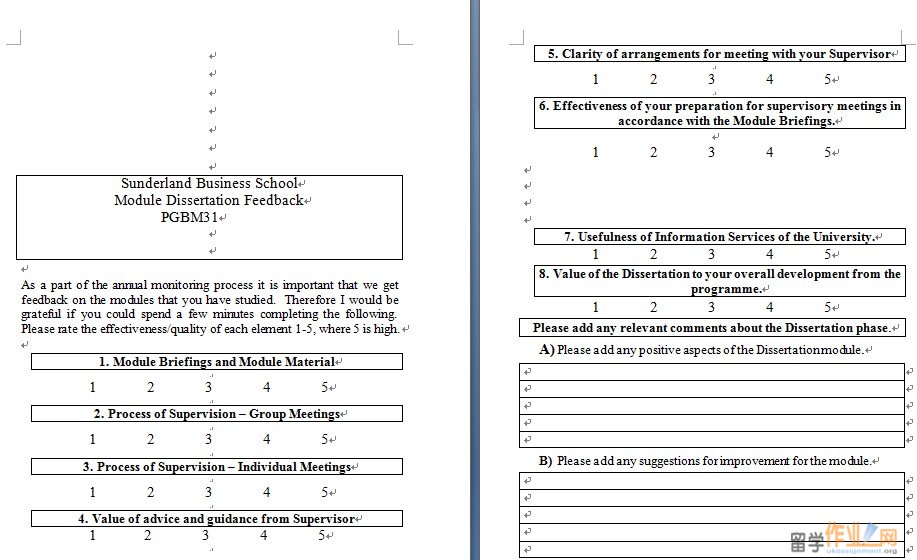 Sunderland Business School
Module Dissertation Feedback
PGBM31

As a part of the annual monitoring process it is important that we get feedback on the modules that you have studied. Therefore I would be grateful if you could spend a few minutes completing the following. Please rate the effectiveness/quality of each element 1-5, where 5 is high.

1. Module Briefings and Module Material

1 2 3 4 5

2. Process of Supervision – Group Meetings

1 2 3 4 5

3. Process of Supervision – Individual Meetings

1 2 3 4 5

4. Value of advice and guidance from Supervisor

1 2 3 4 5

5. Clarity of arrangements for meeting with your Supervisor

1 2 3 4 5

6. Effectiveness of your preparation for supervisory meetings in accordance with the Module Briefings.

1 2 3 4 5

7. Usefulness of Information Services of the University.

1 2 3 4 5

8. Value of the Dissertation to your overall development from the programme.

1 2 3 4 5

Please add any relevant comments about the Dissertation phase.

A) Please add any positive aspects of the Dissertation module.

B) Please add any suggestions for improvement for the module.

留学作业网
ukassignment.org